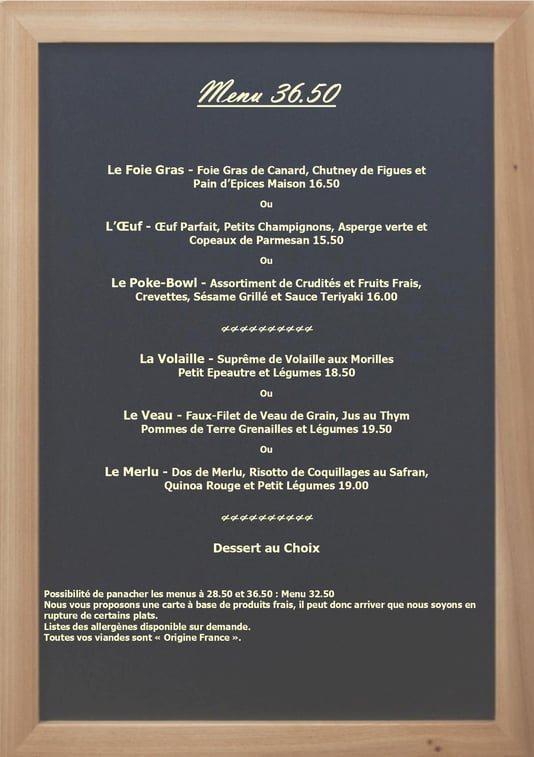 Menu 36.50

Le Foie Gras - Foie Gras de Canard, Chutney de Figues et Pain d'Epices Maison 16.50

Ou

L'Œuf - Œuf Parfait, Petits Champignons, Asperge verte et Copeaux de Parmesan 15.50

Ou

Le Poke-Bowl - Assortiment de Crudités et Fruits Frais, Crevettes, Sésame Grillé et Sauce Teriyaki 16.00

La Volaille - Suprême de Volaille aux Morilles Petit Epeautre et Légumes 18.50

Ou

Le Veau - Faux-Filet de Veau de Grain, Jus au Thym Pommes de Terre Grenailles et Légumes 19.50

Ou

Le Merlu - Dos de Merlu, Risotto de Coquillages au Safran, Quinoa Rouge et Petit Légumes 19.00

Dessert au Choix

Possibilité de panacher les menus à 28.50 et 36.50 : Menu 32.50
Nous vous proposons une carte à base de produits frais, il peut donc arriver que nous soyons en rupture de certains plats.
Listes des allergènes disponible sur demande.
Toutes vos viandes sont « Origine France ».